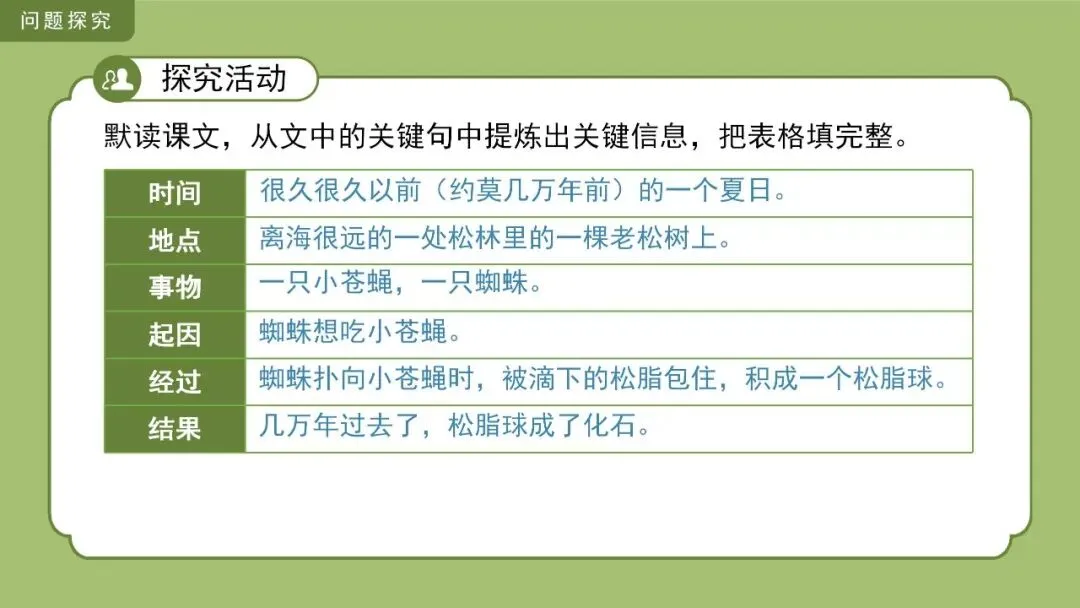 问题探究

探究活动

默读课文，从文中的关键句中提炼出关键信息，把表格填完整。

| 时间 | 很久很久以前（约莫几万年前）的一个夏日。 |
|---|---|
| 地点 | 离海很远的一处松林里的一棵老松树上。 |
| 事物 | 一只小苍蝇，一只蜘蛛。 |
| 起因 | 蜘蛛想吃小苍蝇。 |
| 经过 | 蜘蛛扑向小苍蝇时，被滴下的松脂包住，积成一个松脂球。 |
| 结果 | 几万年过去了，松脂球成了化石。 |